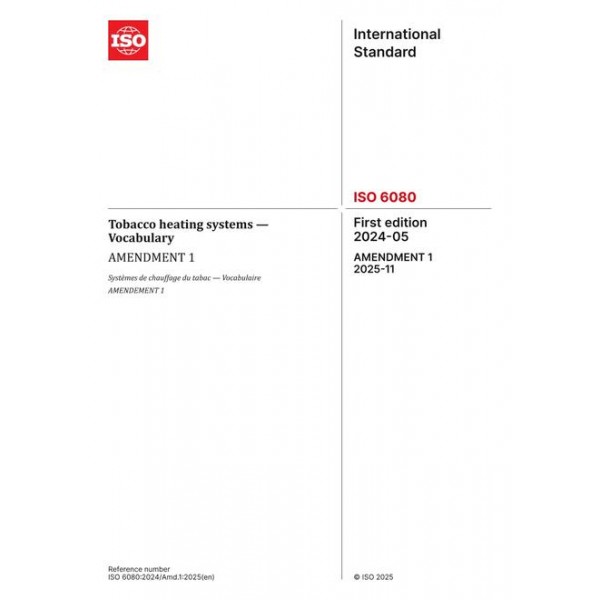 ISO

International Standard

ISO 6080

Tobacco heating systems — Vocabulary

AMENDMENT 1

Systèmes de chauffage du tabac — Vocabulaire

AMENDEMENT 1

First edition
2024-05

AMENDMENT 1
2025-11

Reference number
ISO 6080:2024/Amd.1:2025(en)

© ISO 2025